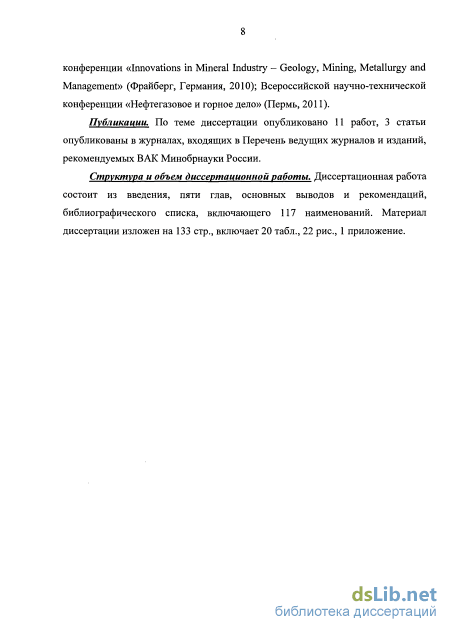 8

конференции «Innovations in Mineral Industry – Geology, Mining, Metallurgy and Management» (Фрайберг, Германия, 2010); Всероссийской научно-технической конференции «Нефтегазовое и горное дело» (Пермь, 2011).

Публикации. По теме диссертации опубликовано 11 работ, 3 статьи опубликованы в журналах, входящих в Перечень ведущих журналов и изданий, рекомендуемых ВАК Минобрнауки России.

Структура и объем диссертационной работы. Диссертационная работа состоит из введения, пяти глав, основных выводов и рекомендаций, библиографического списка, включающего 117 наименований. Материал диссертации изложен на 133 стр., включает 20 табл., 22 рис., 1 приложение.

dsLib.net
библиотека диссертаций